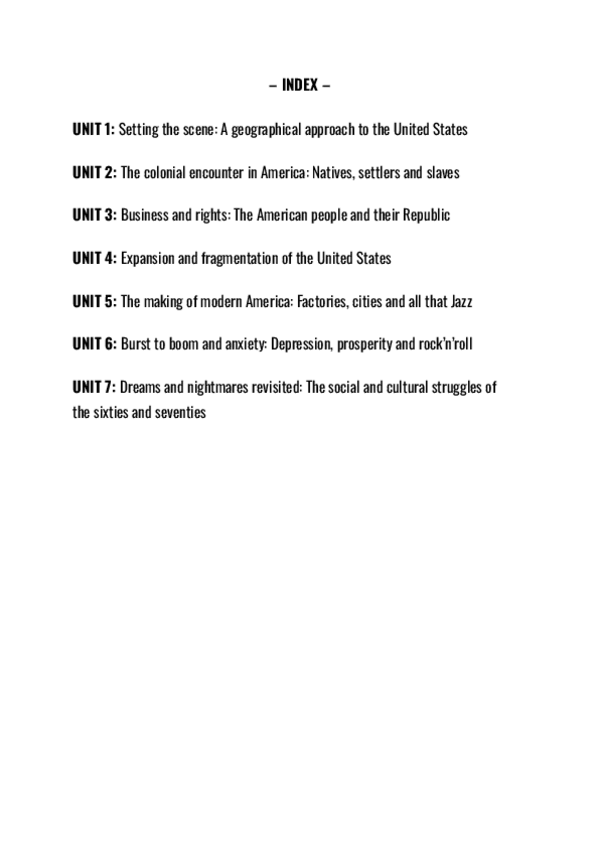 – INDEX –

UNIT 1: Setting the scene: A geographical approach to the United States

UNIT 2: The colonial encounter in America: Natives, settlers and slaves

UNIT 3: Business and rights: The American people and their Republic

UNIT 4: Expansion and fragmentation of the United States

UNIT 5: The making of modern America: Factories, cities and all that Jazz

UNIT 6: Burst to boom and anxiety: Depression, prosperity and rock'n'roll

UNIT 7: Dreams and nightmares revisited: The social and cultural struggles of the sixties and seventies